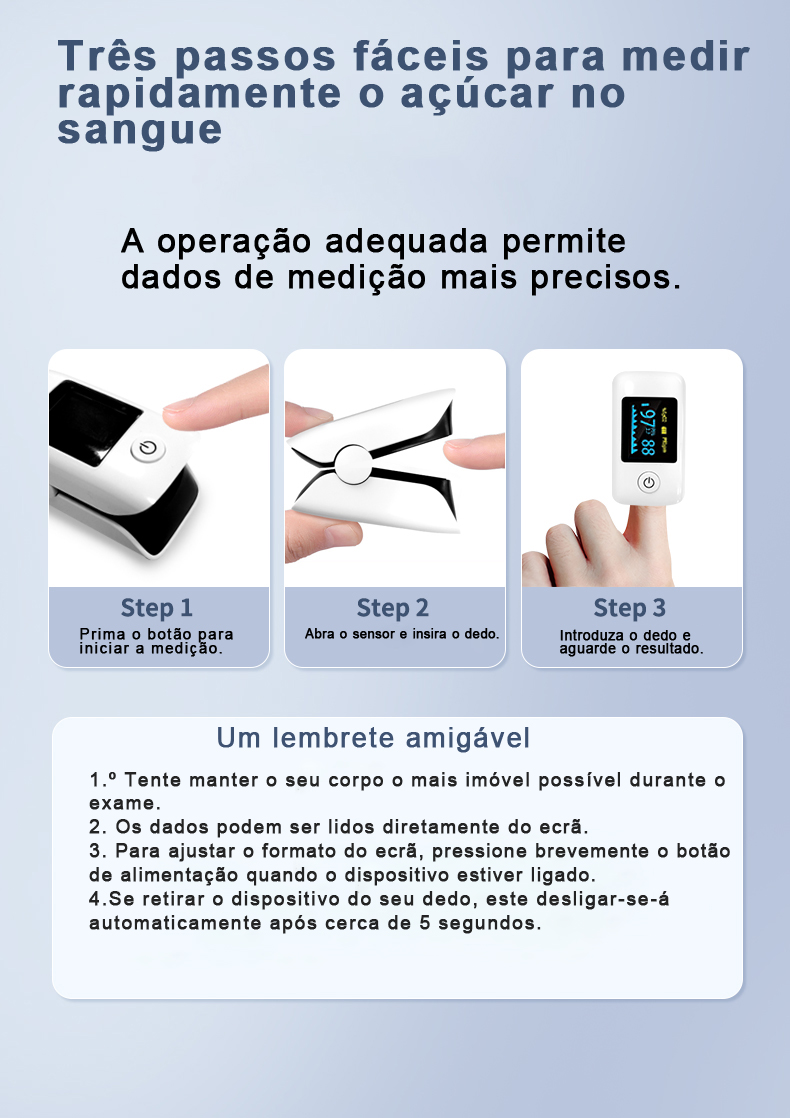 Três passos fáceis para medir rapidamente o açúcar no sangue

A operação adequada permite dados de medição mais precisos.

Step 1
Prima o botão para iniciar a medição.

Step 2
Abra o sensor e insira o dedo.

Step 3
Introduza o dedo e aguarde o resultado.

Um lembrete amigável

1.º Tente manter o seu corpo o mais imóvel possível durante o exame.
2. Os dados podem ser lidos diretamente do ecrã.
3. Para ajustar o formato do ecrã, pressione brevemente o botão de alimentação quando o dispositivo estiver ligado.
4.Se retirar o dispositivo do seu dedo, este desligar-se-á automaticamente após cerca de 5 segundos.